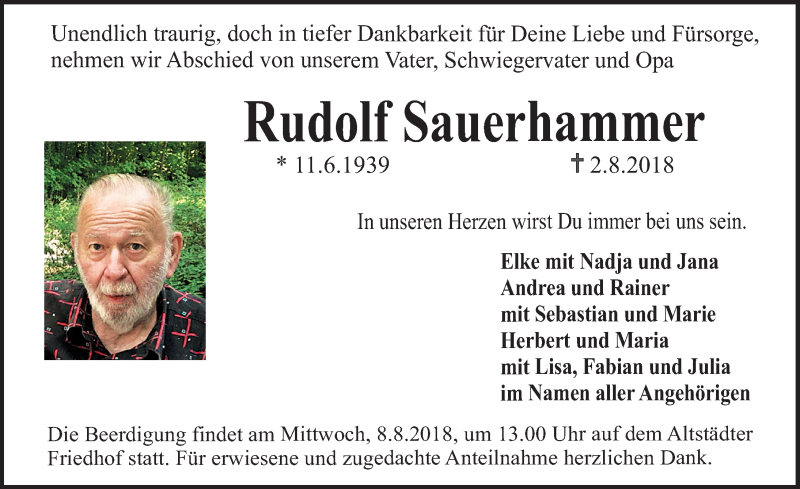 Unendlich traurig, doch in tiefer Dankbarkeit für Deine Liebe und Fürsorge, nehmen wir Abschied von unserem Vater, Schwiegervater und Opa

Rudolf Sauerhammer

* 11.6.1939 † 2.8.2018

In unseren Herzen wirst Du immer bei uns sein.

Elke mit Nadja und Jana
Andrea und Rainer
mit Sebastian und Marie
Herbert und Maria
mit Lisa, Fabian und Julia
im Namen aller Angehörigen

Die Beerdigung findet am Mittwoch, 8.8.2018, um 13.00 Uhr auf dem Altstädter Friedhof statt. Für erwiesene und zugedachte Anteilnahme herzlichen Dank.